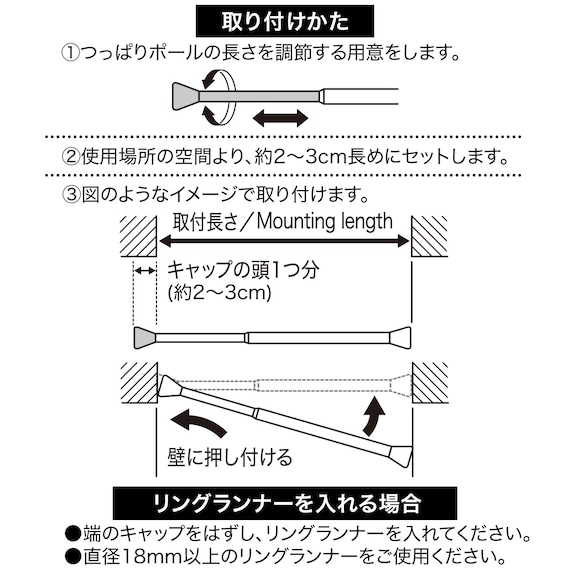 取り付けかた

①つっぱりポールの長さを調節する用意をします。

②使用場所の空間より、約2～3cm長めにセットします。

③図のようなイメージで取り付けます。

取付長さ／Mounting length

キャップの頭1つ分
(約2～3cm)

壁に押し付ける

リングランナーを入れる場合

●端のキャップをはずし、リングランナーを入れてください。
●直径18mm以上のリングランナーをご使用ください。